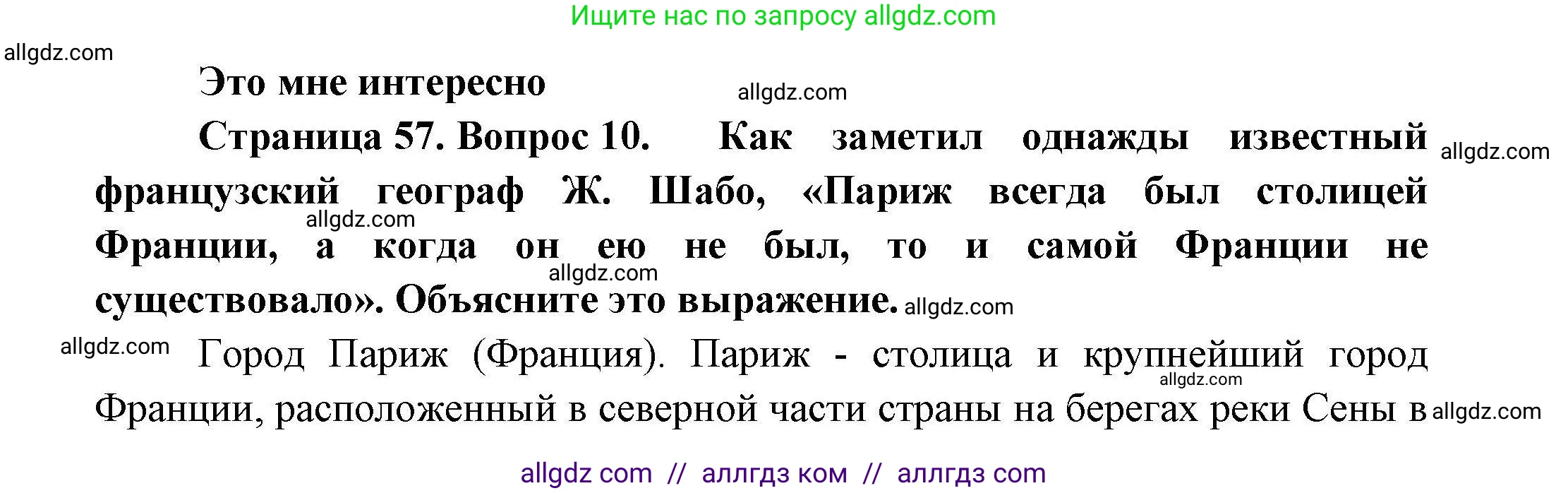 Ищите нас по запросу allgdz.com

allgdz.com

Это мне интересно

allgdz.com

Страница 57. Вопрос 10. Как заметил однажды известный французский географ Ж. Шабо, «Париж всегда был столицей Франции, а когда он ею не был, то и самой Франции не существовало». Объясните это выражение.

allgdz.com

allgdz.com

allgdz.com

allgdz.com

allgdz.com

Город Париж (Франция). Париж - столица и крупнейший город Франции, расположенный в северной части страны на берегах реки Сены в

allgdz.com

allgdz.com

allgdz com // аллгдз ком // аллгдз com